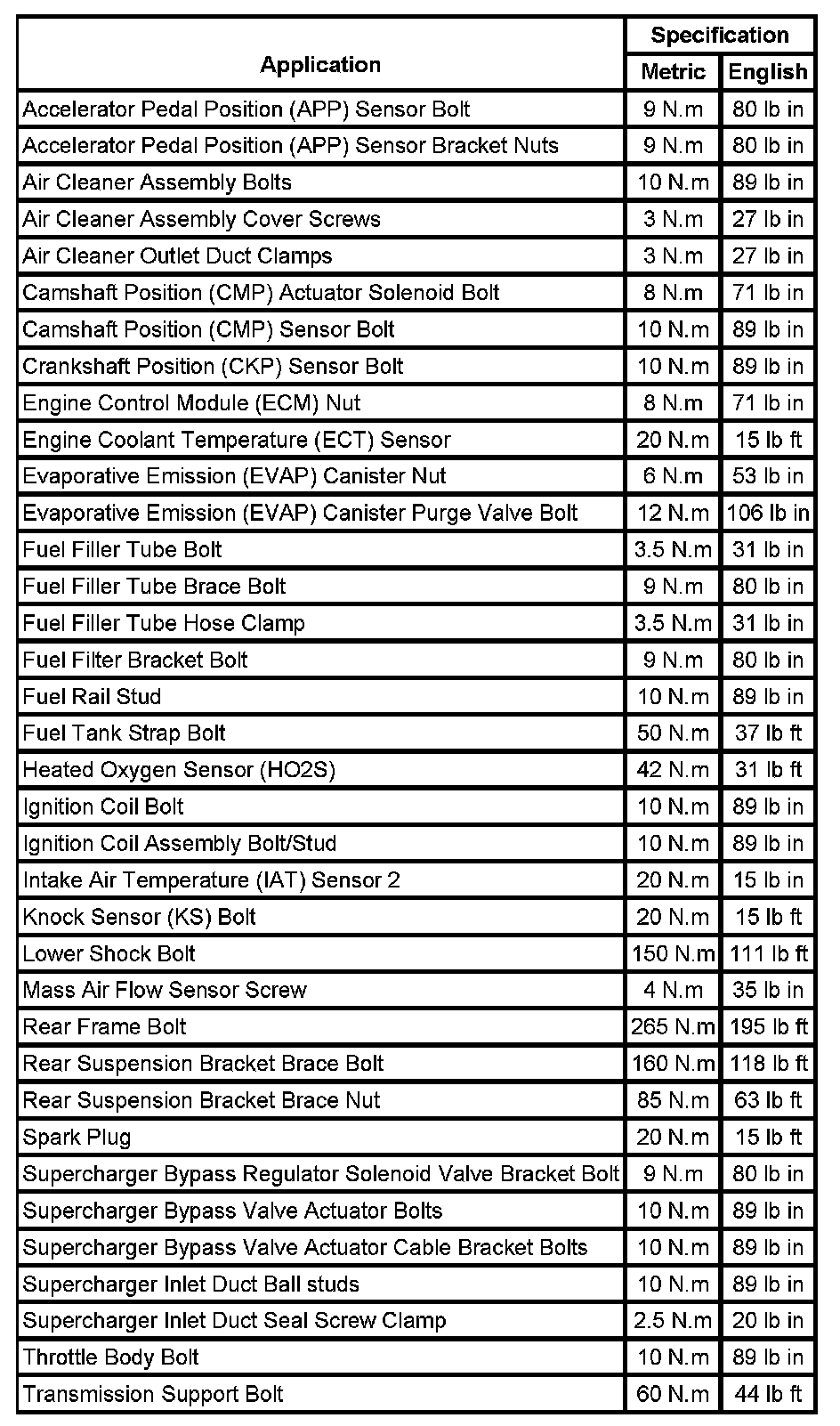 | Application | Specification Metric | Specification English |
|---|---|---|
| Accelerator Pedal Position (APP) Sensor Bolt | 9 N.m | 80 lb in |
| Accelerator Pedal Position (APP) Sensor Bracket Nuts | 9 N.m | 80 lb in |
| Air Cleaner Assembly Bolts | 10 N.m | 89 lb in |
| Air Cleaner Assembly Cover Screws | 3 N.m | 27 lb in |
| Air Cleaner Outlet Duct Clamps | 3 N.m | 27 lb in |
| Camshaft Position (CMP) Actuator Solenoid Bolt | 8 N.m | 71 lb in |
| Camshaft Position (CMP) Sensor Bolt | 10 N.m | 89 lb in |
| Crankshaft Position (CKP) Sensor Bolt | 10 N.m | 89 lb in |
| Engine Control Module (ECM) Nut | 8 N.m | 71 lb in |
| Engine Coolant Temperature (ECT) Sensor | 20 N.m | 15 lb ft |
| Evaporative Emission (EVAP) Canister Nut | 6 N.m | 53 lb in |
| Evaporative Emission (EVAP) Canister Purge Valve Bolt | 12 N.m | 106 lb in |
| Fuel Filler Tube Bolt | 3.5 N.m | 31 lb in |
| Fuel Filler Tube Brace Bolt | 9 N.m | 80 lb in |
| Fuel Filler Tube Hose Clamp | 3.5 N.m | 31 lb in |
| Fuel Filter Bracket Bolt | 9 N.m | 80 lb in |
| Fuel Rail Stud | 10 N.m | 89 lb in |
| Fuel Tank Strap Bolt | 50 N.m | 37 lb ft |
| Heated Oxygen Sensor (HO2S) | 42 N.m | 31 lb ft |
| Ignition Coil Bolt | 10 N.m | 89 lb in |
| Ignition Coil Assembly Bolt/Stud | 10 N.m | 89 lb in |
| Intake Air Temperature (IAT) Sensor 2 | 20 N.m | 15 lb in |
| Knock Sensor (KS) Bolt | 20 N.m | 15 lb ft |
| Lower Shock Bolt | 150 N.m | 111 lb ft |
| Mass Air Flow Sensor Screw | 4 N.m | 35 lb in |
| Rear Frame Bolt | 265 N.m | 195 lb ft |
| Rear Suspension Bracket Brace Bolt | 160 N.m | 118 lb ft |
| Rear Suspension Bracket Brace Nut | 85 N.m | 63 lb ft |
| Spark Plug | 20 N.m | 15 lb ft |
| Supercharger Bypass Regulator Solenoid Valve Bracket Bolt | 9 N.m | 80 lb in |
| Supercharger Bypass Valve Actuator Bolts | 10 N.m | 89 lb in |
| Supercharger Bypass Valve Actuator Cable Bracket Bolts | 10 N.m | 89 lb in |
| Supercharger Inlet Duct Ball studs | 10 N.m | 89 lb in |
| Supercharger Inlet Duct Seal Screw Clamp | 2.5 N.m | 20 lb in |
| Throttle Body Bolt | 10 N.m | 89 lb in |
| Transmission Support Bolt | 60 N.m | 44 lb ft |